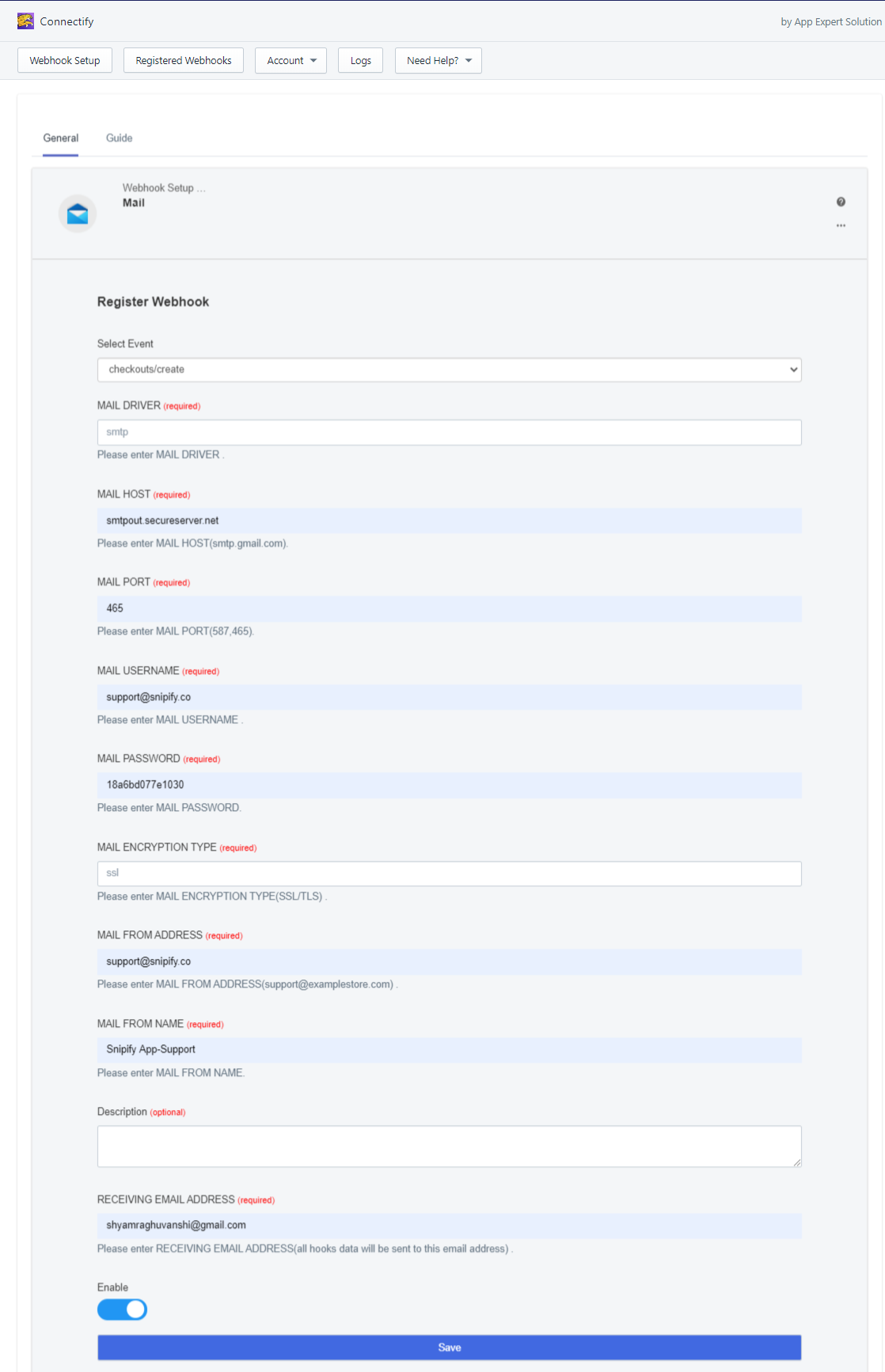 Connectify

by App Expert Solution

Webhook Setup

Registered Webhooks

Account

Logs

Need Help?

General

Guide

Webhook Setup ...

Mail

...

Register Webhook

Select Event

checkouts/create

MAIL DRIVER (required)

smtp

Please enter MAIL DRIVER .

MAIL HOST (required)

smtpout.secureserver.net

Please enter MAIL HOST(smtp.gmail.com).

MAIL PORT (required)

465

Please enter MAIL PORT(587,465).

MAIL USERNAME (required)

support@snipify.co

Please enter MAIL USERNAME .

MAIL PASSWORD (required)

18a6bd077e1030

Please enter MAIL PASSWORD.

MAIL ENCRYPTION TYPE (required)

ssl

Please enter MAIL ENCRYPTION TYPE(SSL/TLS) .

MAIL FROM ADDRESS (required)

support@snipify.co

Please enter MAIL FROM ADDRESS(support@examplestore.com) .

MAIL FROM NAME (required)

Snipify App-Support

Please enter MAIL FROM NAME.

Description (optional)

RECEIVING EMAIL ADDRESS (required)

shyamraghuvanshi@gmail.com

Please enter RECEIVING EMAIL ADDRESS(all hooks data will be sent to this email address) .

Enable

Save